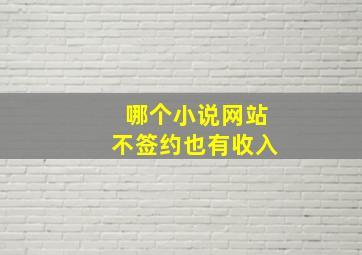 哪个小说网站
不签约也有收入